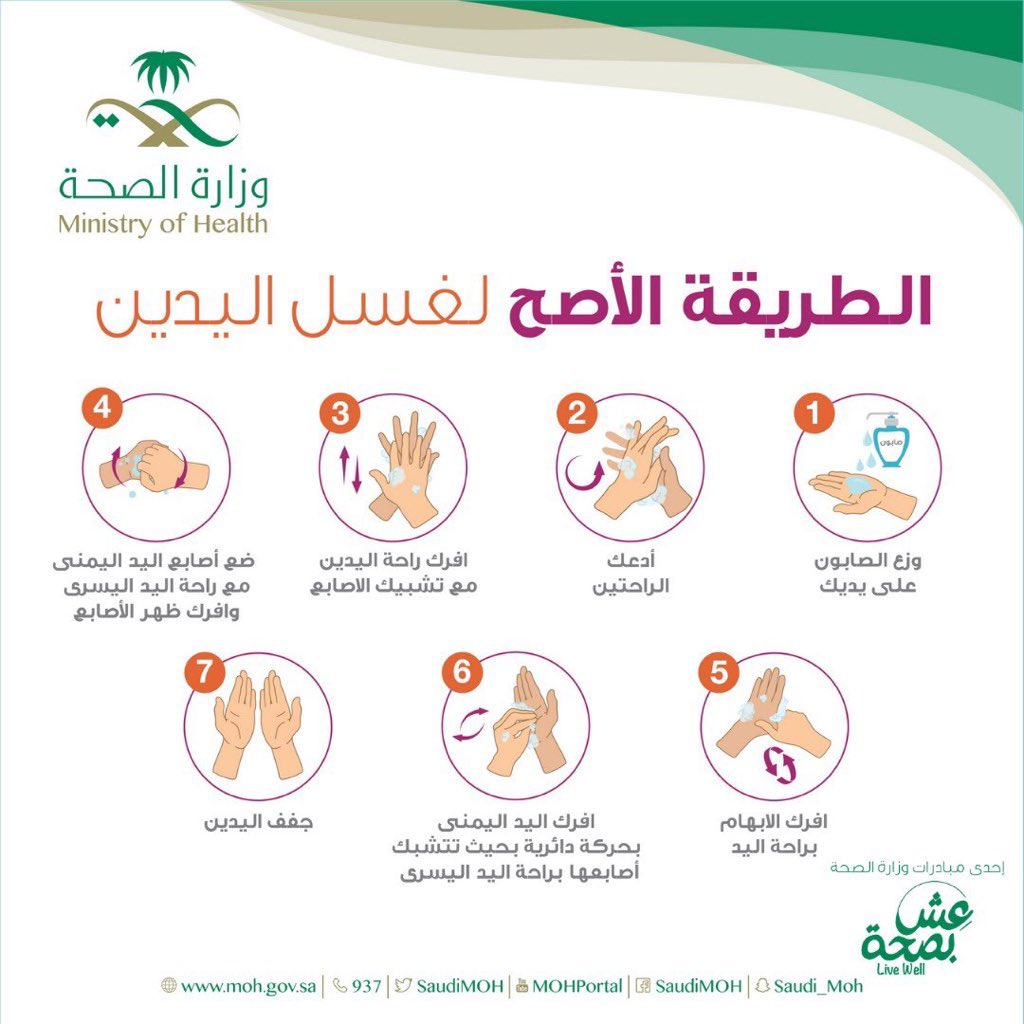 وزارة الصحة
Ministry of Health

الطريقة الأصح لغسل اليدين

1
صابون
وزع الصابون على يديك

2
أدعك الراحتين

3
افرك راحة اليدين مع تشبيك الاصابع

4
ضع أصابع اليد اليمنى مع راحة اليد اليسرى وافرك ظهر الأصابع

5
افرك الابهام براحة اليد

6
افرك اليد اليمنى بحركة دائرية بحيث تتشبك أصابعها براحة اليد اليسرى

7
جفف اليدين

إحدى مبادرات وزارة الصحة
عش بصحة
Live Well

www.moh.gov.sa | 937 | SaudiMOH | MOHPortal | SaudiMOH | Saudi_Moh